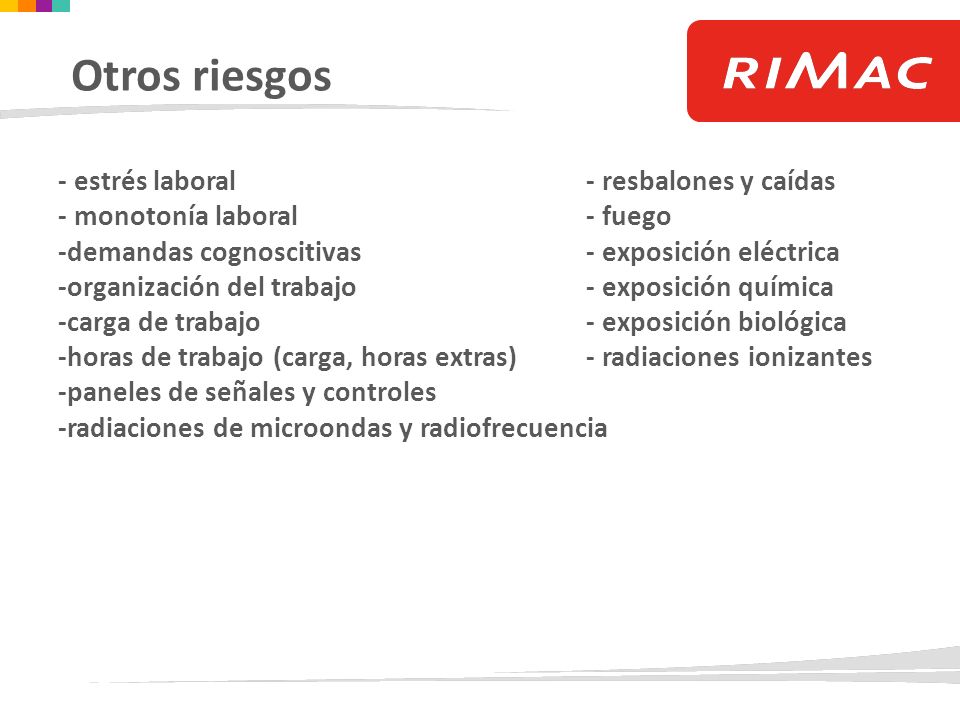 Otros riesgos

RIMAC

- estrés laboral
- monotonía laboral
-demandas cognoscitivas
-organización del trabajo
-carga de trabajo
-horas de trabajo (carga, horas extras)
-paneles de señales y controles
-radiaciones de microondas y radiofrecuencia

- resbalones y caídas
- fuego
- exposición eléctrica
- exposición química
- exposición biológica
- radiaciones ionizantes